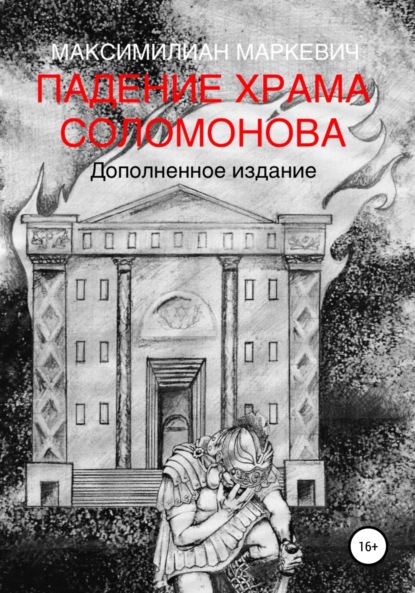 МАКСИМИЛИАН МАРКЕВИЧ

ПАДЕНИЕ ХРАМА СОЛОМОНОВА

Дополненное издание

16+